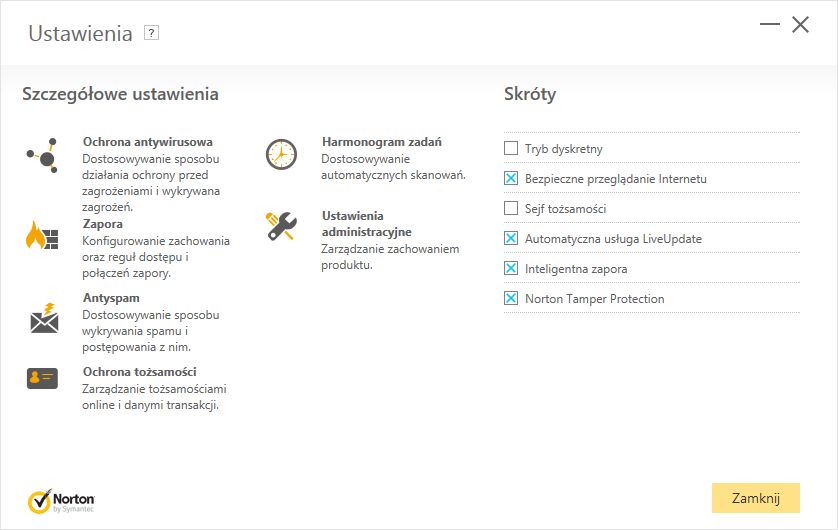 Ustawienia ?

Szczegółowe ustawienia

Ochrona antywirusowa
Dostosowywanie sposobu działania ochrony przed zagrożeniami i wykrywana zagrożeń.

Zapora
Konfigurowanie zachowania oraz reguł dostępu i połączeń zapory.

Antyspam
Dostosowywanie sposobu wykrywania spamu i postępowania z nim.

Ochrona tożsamości
Zarządzanie tożsamościami online i danymi transakcji.

Harmonogram zadań
Dostosowywanie automatycznych skanowań.

Ustawienia administracyjne
Zarządzanie zachowaniem produktu.

Skróty

Tryb dyskretny
Bezpieczne przeglądanie Internetu
Sejf tożsamości
Automatyczna usługa LiveUpdate
Inteligentna zapora
Norton Tamper Protection

Norton by Symantec

Zamknij